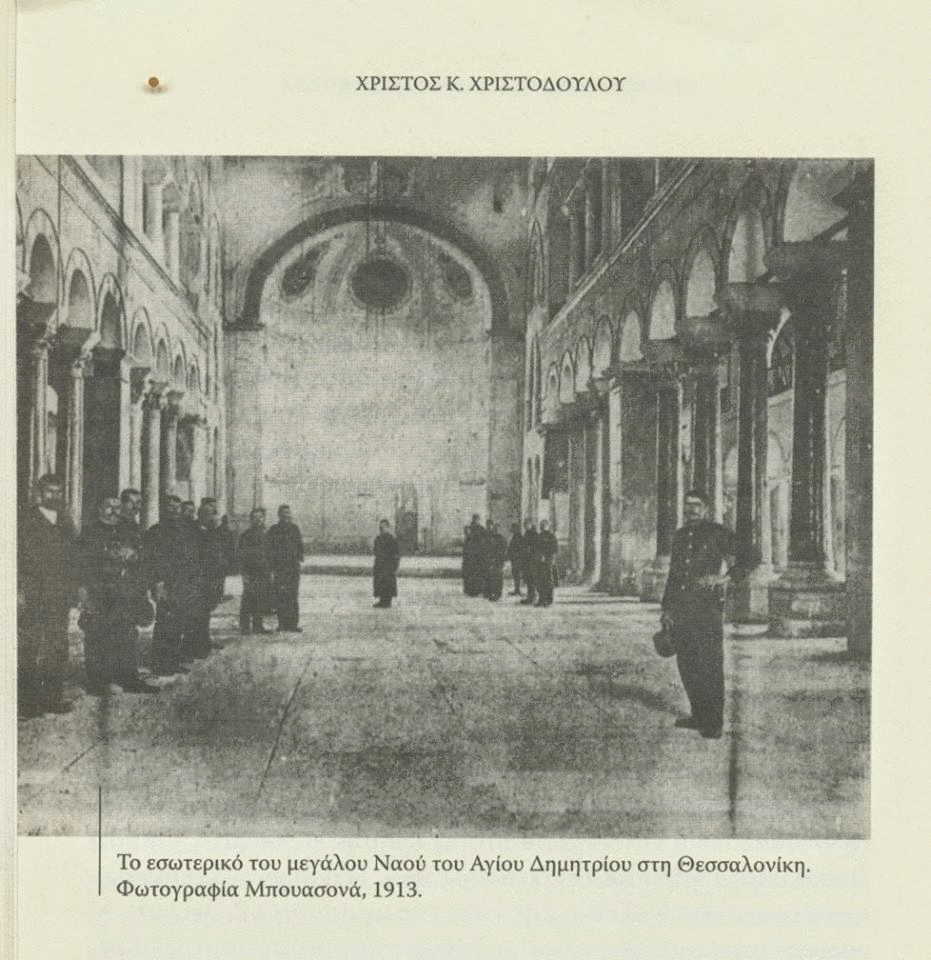 ΧΡΙΣΤΟΣ Κ. ΧΡΙΣΤΟΔΟΥΛΟΥ

Το εσωτερικό του μεγάλου Ναού του Αγίου Δημητρίου στη Θεσσαλονίκη. Φωτογραφία Μπουασονά, 1913.